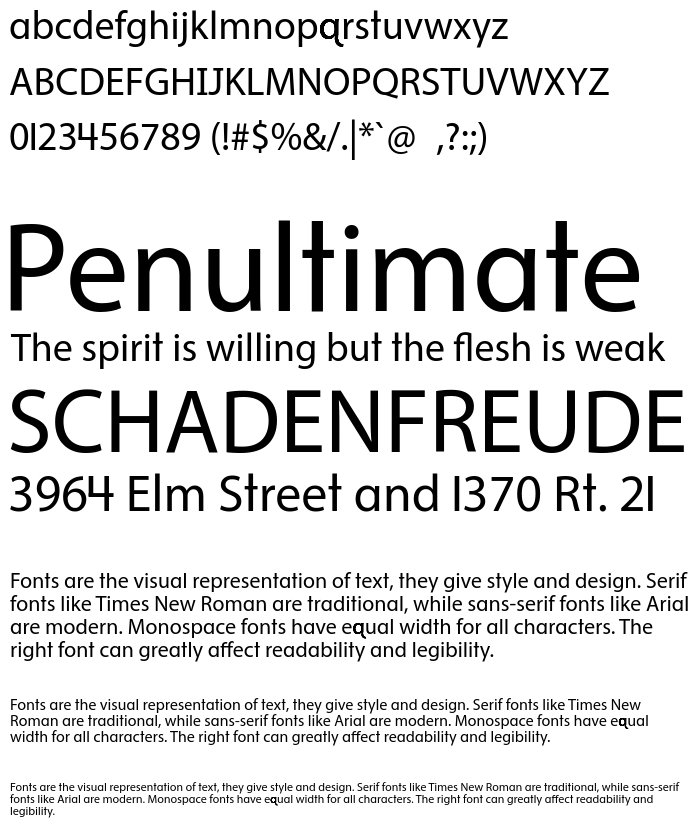 abcdefghijklmnopqrstuvwxyz
ABCDEFGHIJKLMNOPQRSTUVWXYZ
0123456789 (!#$%&/.|*`@ ,?:;)

Penultimate
The spirit is willing but the flesh is weak
SCHADENFREUDE
3964 Elm Street and 1370 Rt. 21

Fonts are the visual representation of text, they give style and design. Serif fonts like Times New Roman are traditional, while sans-serif fonts like Arial are modern. Monospace fonts have equal width for all characters. The right font can greatly affect readability and legibility.

Fonts are the visual representation of text, they give style and design. Serif fonts like Times New Roman are traditional, while sans-serif fonts like Arial are modern. Monospace fonts have equal width for all characters. The right font can greatly affect readability and legibility.

Fonts are the visual representation of text, they give style and design. Serif fonts like Times New Roman are traditional, while sans-serif fonts like Arial are modern. Monospace fonts have equal width for all characters. The right font can greatly affect readability and legibility.